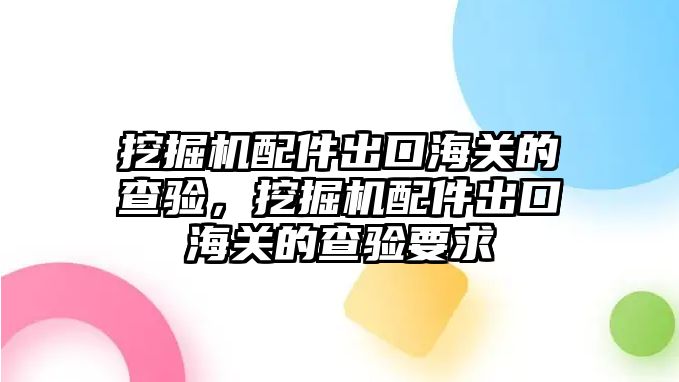 挖掘机配件出口海关的查验，挖掘机配件出口海关的查验要求